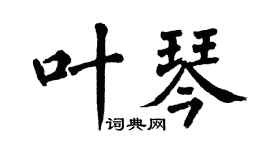 叶琴

词典网